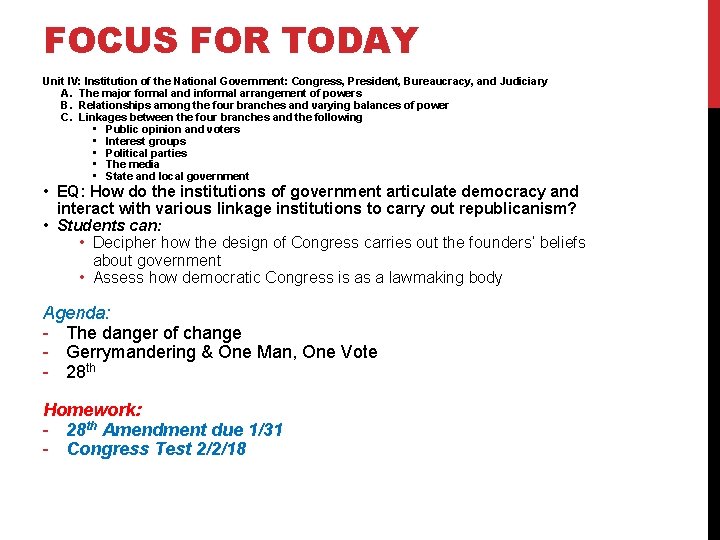 FOCUS FOR TODAY

Unit IV: Institution of the National Government: Congress, President, Bureaucracy, and Judiciary
A. The major formal and informal arrangement of powers
B. Relationships among the four branches and varying balances of power
C. Linkages between the four branches and the following
• Public opinion and voters
• Interest groups
• Political parties
• The media
• State and local government

• EQ: How do the institutions of government articulate democracy and interact with various linkage institutions to carry out republicanism?
• Students can:
• Decipher how the design of Congress carries out the founders' beliefs about government
• Assess how democratic Congress is as a lawmaking body

Agenda:
- The danger of change
- Gerrymandering & One Man, One Vote
- 28th

Homework:
- 28th Amendment due 1/31
- Congress Test 2/2/18